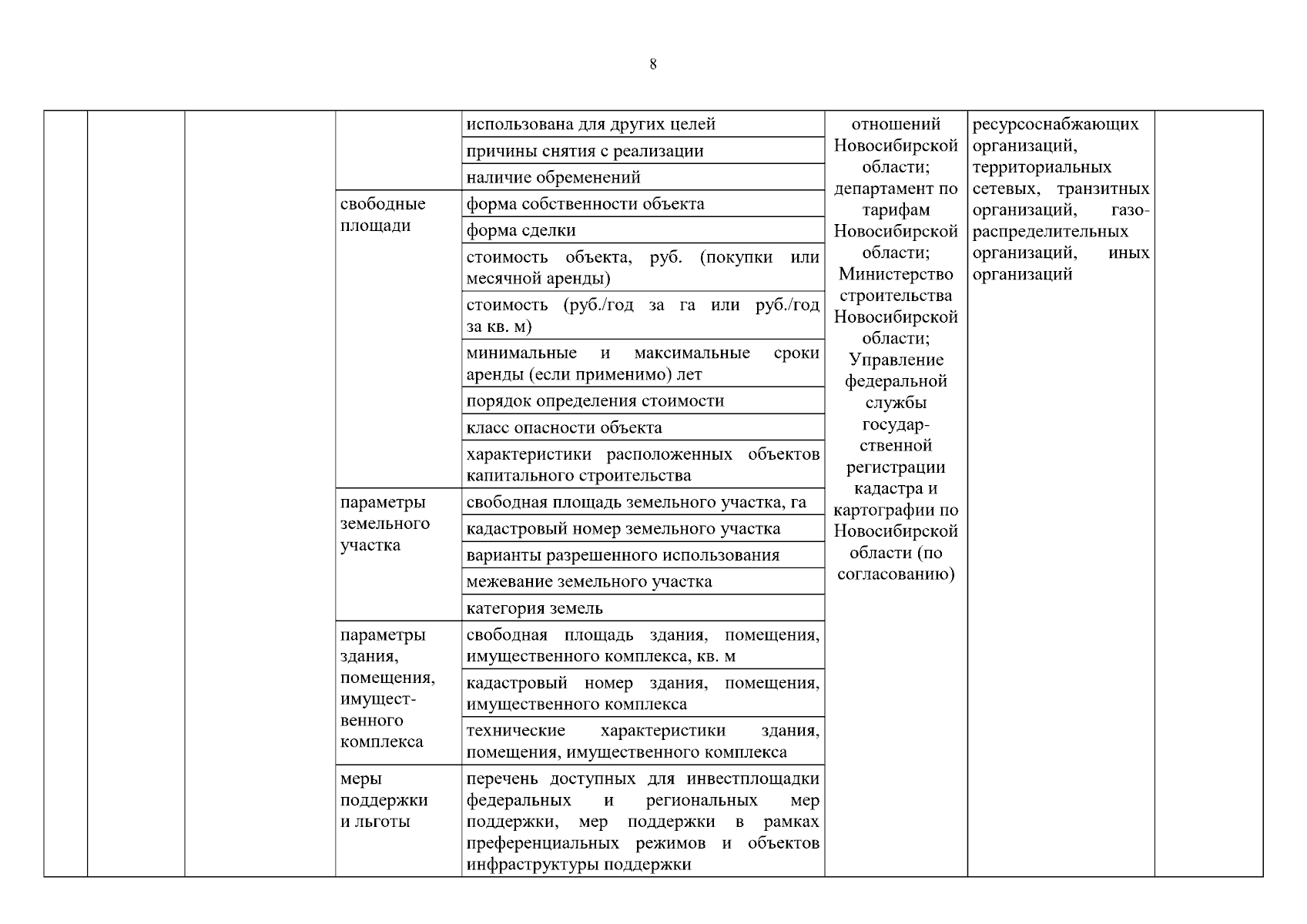 8

|  |  |  |  | использована для других целей | отношений Новосибирской области; департамент по тарифам Новосибирской области; Министерство строительства Новосибирской области; Управление федеральной службы государственной регистрации кадастра и картографии по Новосибирской области (по согласованию) | ресурсоснабжающих организаций, территориальных сетевых, транзитных организаций, газораспределительных организаций, иных организаций |  |
|---|---|---|---|---|---|---|---|
|  |  |  |  | причины снятия с реализации |  |  |  |
|  |  |  |  | наличие обременений |  |  |  |
|  |  |  | свободные площади | форма собственности объекта |  |  |  |
|  |  |  |  | форма сделки |  |  |  |
|  |  |  |  | стоимость объекта, руб. (покупки или месячной аренды) |  |  |  |
|  |  |  |  | стоимость (руб./год за га или руб./год за кв. м) |  |  |  |
|  |  |  |  | минимальные и максимальные сроки аренды (если применимо) лет |  |  |  |
|  |  |  |  | порядок определения стоимости |  |  |  |
|  |  |  |  | класс опасности объекта |  |  |  |
|  |  |  |  | характеристики расположенных объектов капитального строительства |  |  |  |
|  |  |  | параметры земельного участка | свободная площадь земельного участка, га |  |  |  |
|  |  |  |  | кадастровый номер земельного участка |  |  |  |
|  |  |  |  | варианты разрешенного использования |  |  |  |
|  |  |  |  | межевание земельного участка |  |  |  |
|  |  |  |  | категория земель |  |  |  |
|  |  |  | параметры здания, помещения, имущественного комплекса | свободная площадь здания, помещения, имущественного комплекса, кв. м |  |  |  |
|  |  |  |  | кадастровый номер здания, помещения, имущественного комплекса |  |  |  |
|  |  |  |  | технические характеристики здания, помещения, имущественного комплекса |  |  |  |
|  |  |  | меры поддержки и льготы | перечень доступных для инвестплощадки федеральных и региональных мер поддержки, мер поддержки в рамках преференциальных режимов и объектов инфраструктуры поддержки |  |  |  |